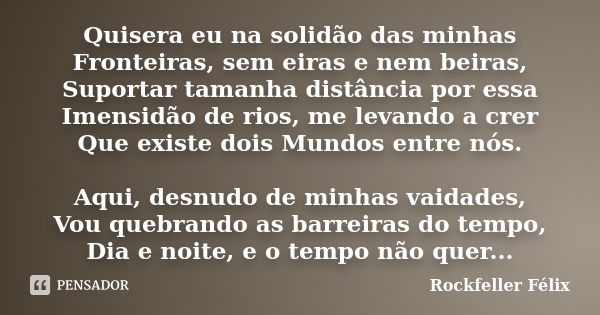 Quisera eu na solidão das minhas
Fronteiras, sem eiras e nem beiras,
Suportar tamanha distância por essa
Imensidão de rios, me levando a crer
Que existe dois Mundos entre nós.

Aqui, desnudo de minhas vaidades,
Vou quebrando as barreiras do tempo,
Dia e noite, e o tempo não quer...

PENSADOR

Rockfeller Félix